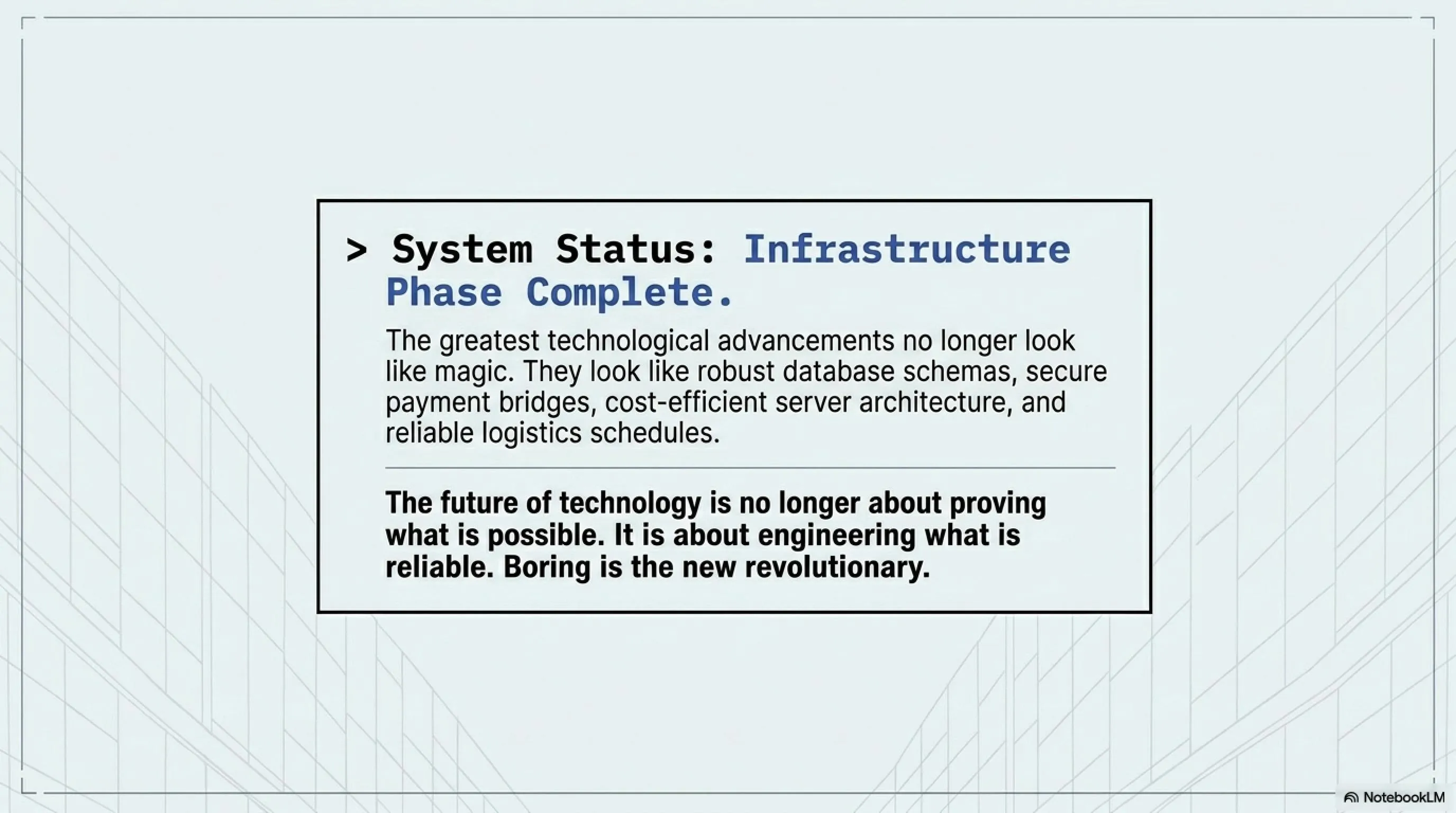 > System Status: Infrastructure Phase Complete.

The greatest technological advancements no longer look like magic. They look like robust database schemas, secure payment bridges, cost-efficient server architecture, and reliable logistics schedules.

The future of technology is no longer about proving what is possible. It is about engineering what is reliable. Boring is the new revolutionary.

NotebookLM